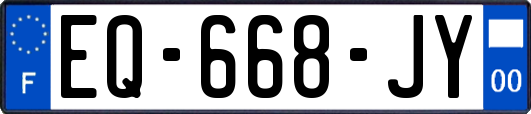 F
EQ-668-JY
00